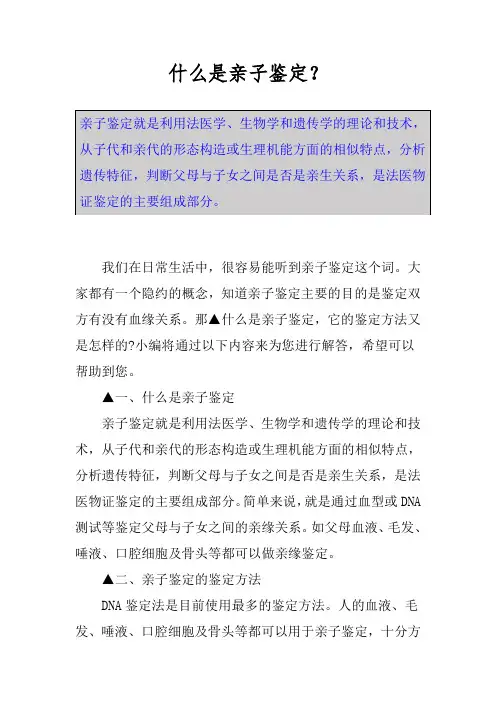 什么是亲子鉴定？

亲子鉴定就是利用法医学、生物学和遗传学的理论和技术，从子代和亲代的形态构造或生理机能方面的相似特点，分析遗传特征，判断父母与子女之间是否是亲生关系，是法医物证鉴定的主要组成部分。

我们在日常生活中，很容易能听到亲子鉴定这个词。大家都有一个隐约的概念，知道亲子鉴定主要的目的是鉴定双方有没有血缘关系。那▲什么是亲子鉴定，它的鉴定方法又是怎样的?小编将通过以下内容来为您进行解答，希望可以帮助到您。

▲一、什么是亲子鉴定

亲子鉴定就是利用法医学、生物学和遗传学的理论和技术，从子代和亲代的形态构造或生理机能方面的相似特点，分析遗传特征，判断父母与子女之间是否是亲生关系，是法医物证鉴定的主要组成部分。简单来说，就是通过血型或DNA测试等鉴定父母与子女之间的亲缘关系。如父母血液、毛发、唾液、口腔细胞及骨头等都可以做亲缘鉴定。

▲二、亲子鉴定的鉴定方法

DNA鉴定法是目前使用最多的鉴定方法。人的血液、毛发、唾液、口腔细胞及骨头等都可以用于亲子鉴定，十分方